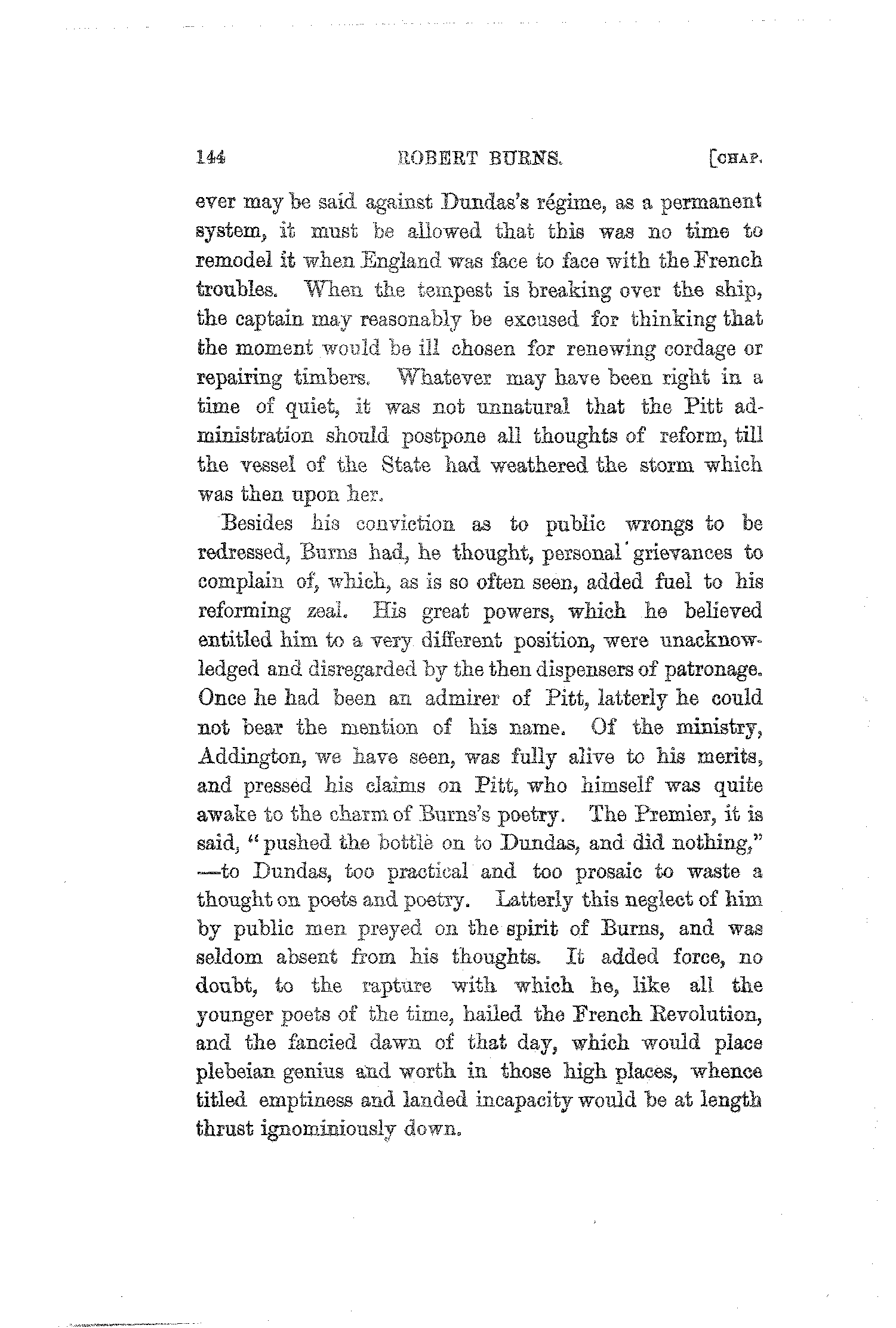 144 ROBERT BURNS. [CHAP.

ever may be said against Dundas's régime, as a permanent system, it must be allowed that this was no time to remodel it when England was face to face with the French troubles. When the tempest is breaking over the ship, the captain may reasonably be excused for thinking that the moment would be ill chosen for renewing cordage or repairing timbers. Whatever may have been right in a time of quiet, it was not unnatural that the Pitt administration should postpone all thoughts of reform, till the vessel of the State had weathered the storm which was then upon her.

Besides his conviction as to public wrongs to be redressed, Burns had, he thought, personal grievances to complain of, which, as is so often seen, added fuel to his reforming zeal. His great powers, which he believed entitled him to a very different position, were unacknowledged and disregarded by the then dispensers of patronage. Once he had been an admirer of Pitt, latterly he could not bear the mention of his name. Of the ministry, Addington, we have seen, was fully alive to his merits, and pressed his claims on Pitt, who himself was quite awake to the charm of Burns's poetry. The Premier, it is said, "pushed the bottle on to Dundas, and did nothing," —to Dundas, too practical and too prosaic to waste a thought on poets and poetry. Latterly this neglect of him by public men preyed on the spirit of Burns, and was seldom absent from his thoughts. It added force, no doubt, to the rapture with which he, like all the younger poets of the time, hailed the French Revolution, and the fancied dawn of that day, which would place plebeian genius and worth in those high places, whence titled emptiness and landed incapacity would be at length thrust ignominiously down.